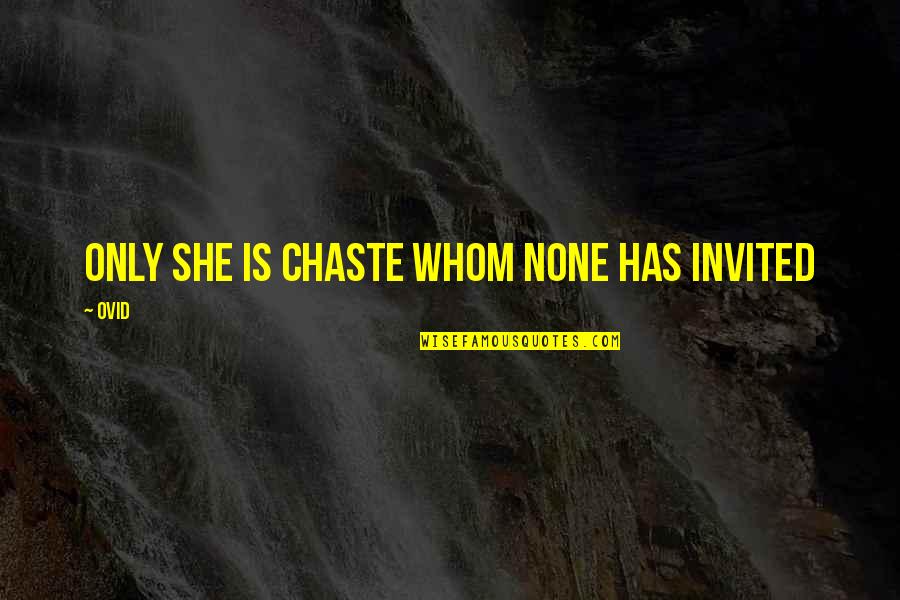 ONLY SHE IS CHASTE WHOM NONE HAS INVITED

~ OVID

WISEFAMOUSQUOTES.COM